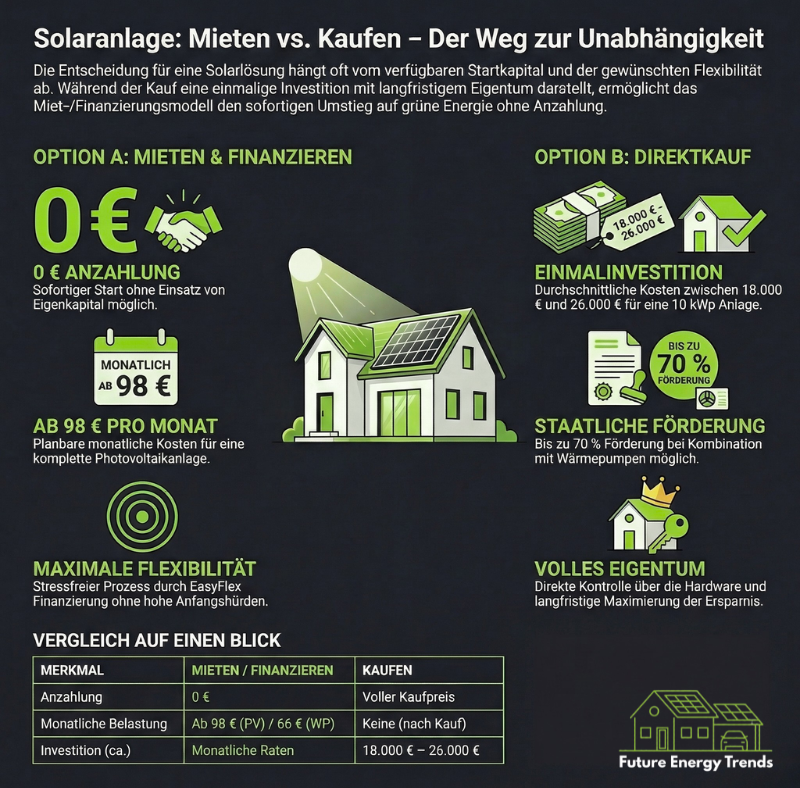 Solaranlage: Mieten vs. Kaufen – Der Weg zur Unabhängigkeit

Die Entscheidung für eine Solarlösung hängt oft vom verfügbaren Startkapital und der gewünschten Flexibilität ab. Während der Kauf eine einmalige Investition mit langfristigem Eigentum daratellt, ermöglicht das Miet-/Finanzierungsmodell den sofortigen Umstieg auf grüne Energie ohne Anzahlung.

OPTION A: MIETEN & FINANZIEREN

0 €

0 € ANZAHLUNG
Sofortiger Start ohne Einsatz von Eigenkapital möglich.

MONATLICH AB 98 €

AB 98 € PRO MONAT
Planbare monatliche Kosten für eine komplette Photovoltaikanlage.

MAXIMALE FLEXIBILITÄT
Stressfreier Prozess durch EasyFlex Finanzierung ohne hohe Anfangshürden.

OPTION B: DIREKTKAUF

18.000 € - 26.000 €

EINMALINVESTITION
Durchschnittliche Kosten zwischen 18.000 € und 26.000 € für eine 10 kWp Anlage.

BIS ZU 70 % FÖRDERUNG

STAATLICHE FÖRDERUNG
Bis zu 70 % Förderung bei Kombination mit Wärmepumpen möglich.

VOLLES EIGENTUM
Direkte Kontrolle über die Hardware und langfristige Maximierung der Ersparnis.

VERGLEICH AUF EINEN BLICK

| MERKMAL | MIETEN / FINANZIEREN | KAUFEN |
|---|---|---|
| Anzahlung | 0 € | Voller Kaufpreis |
| Monatliche Belastung | Ab 98 € (PV) / 66 € (WP) | Keine (nach Kauf) |
| Investition (ca.) | Monatliche Raten | 18.000 € – 26.000 € |

Future Energy Trends